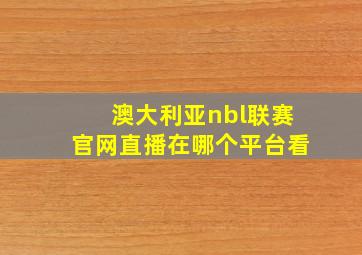 澳大利亚nbl联赛
官网直播在哪个平台看